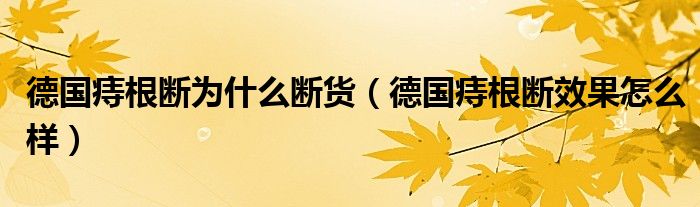 德国痔根断为什么断货（德国痔根断效果怎么样）